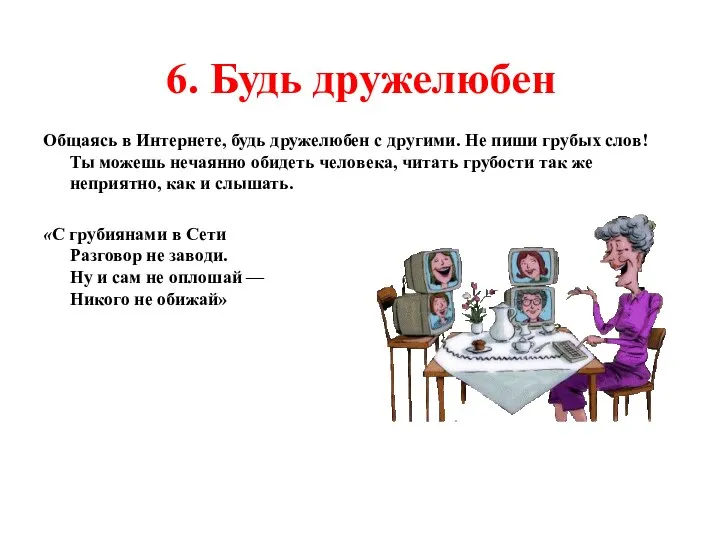 6. Будь дружелюбен

Общаясь в Интернете, будь дружелюбен с другими. Не пиши грубых слов! Ты можешь нечаянно обидеть человека, читать грубости так же неприятно, как и слышать.

«С грубиянами в Сети
Разговор не заводи.
Ну и сам не оплошай —
Никого не обижай»